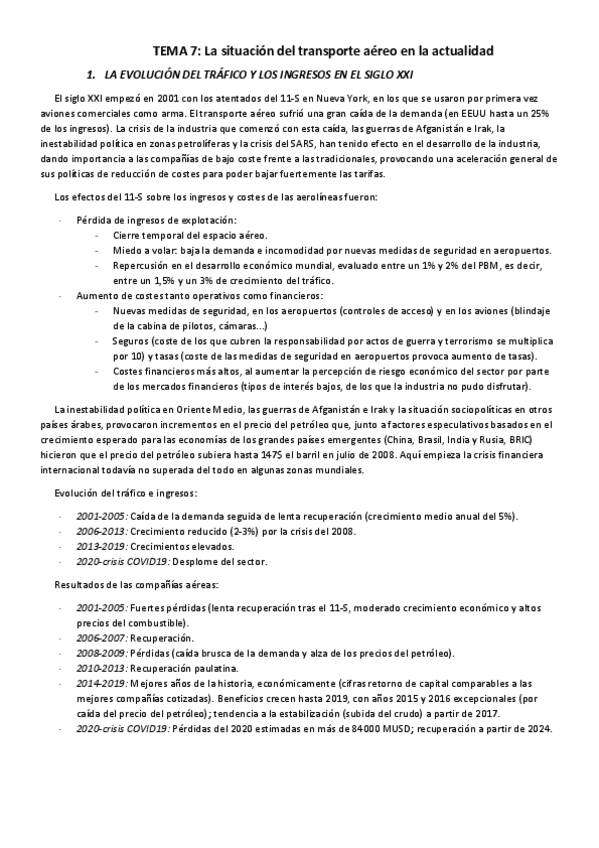 TEMA 7: La situación del transporte aéreo en la actualidad

1. LA EVOLUCIÓN DEL TRÁFICO Y LOS INGRESOS EN EL SIGLO XXI

El siglo XXI empezó en 2001 con los atentados del 11-S en Nueva York, en los que se usaron por primera vez aviones comerciales como arma. El transporte aéreo sufrió una gran caída de la demanda (en EEUU hasta un 25% de los ingresos). La crisis de la industria que comenzó con esta caída, las guerras de Afganistán e Irak, la inestabilidad política en zonas petrolíferas y la crisis del SARS, han tenido efecto en el desarrollo de la industria, dando importancia a las compañías de bajo coste frente a las tradicionales, provocando una aceleración general de sus políticas de reducción de costes para poder bajar fuertemente las tarifas.

Los efectos del 11-S sobre los ingresos y costes de las aerolíneas fueron:

- Pérdida de ingresos de explotación:
  - Cierre temporal del espacio aéreo.
  - Miedo a volar: baja la demanda e incomodidad por nuevas medidas de seguridad en aeropuertos.
  - Repercusión en el desarrollo económico mundial, evaluado entre un 1% y 2% del PBM, es decir, entre un 1,5% y un 3% de crecimiento del tráfico.
- Aumento de costes tanto operativos como financieros:
  - Nuevas medidas de seguridad, en los aeropuertos (controles de acceso) y en los aviones (blindaje de la cabina de pilotos, cámaras...)
  - Seguros (coste de los que cubren la responsabilidad por actos de guerra y terrorismo se multiplica por 10) y tasas (coste de las medidas de seguridad en aeropuertos provoca aumento de tasas).
  - Costes financieros más altos, al aumentar la percepción de riesgo económico del sector por parte de los mercados financieros (tipos de interés bajos, de los que la industria no pudo disfrutar).

La inestabilidad política en Oriente Medio, las guerras de Afganistán e Irak y la situación sociopolíticas en otros países árabes, provocaron incrementos en el precio del petróleo que, junto a factores especulativos basados en el crecimiento esperado para las economías de los grandes países emergentes (China, Brasil, India y Rusia, BRIC) hicieron que el precio del petróleo subiera hasta 147$ el barril en julio de 2008. Aquí empieza la crisis financiera internacional todavía no superada del todo en algunas zonas mundiales.

Evolución del tráfico e ingresos:

- 2001-2005: Caída de la demanda seguida de lenta recuperación (crecimiento medio anual del 5%).
- 2006-2013: Crecimiento reducido (2-3%) por la crisis del 2008.
- 2013-2019: Crecimientos elevados.
- 2020-crisis COVID19: Desplome del sector.

Resultados de las compañías aéreas:

- 2001-2005: Fuertes pérdidas (lenta recuperación tras el 11-S, moderado crecimiento económico y altos precios del combustible).
- 2006-2007: Recuperación.
- 2008-2009: Pérdidas (caída brusca de la demanda y alza de los precios del petróleo).
- 2010-2013: Recuperación paulatina.
- 2014-2019: Mejores años de la historia, económicamente (cifras retorno de capital comparables a las mejores compañías cotizadas). Beneficios crecen hasta 2019, con años 2015 y 2016 excepcionales (por caída del precio del petróleo); tendencia a la estabilización (subida del crudo) a partir de 2017.
- 2020-crisis COVID19: Pérdidas del 2020 estimadas en más de 84000 MUSD; recuperación a partir de 2024.